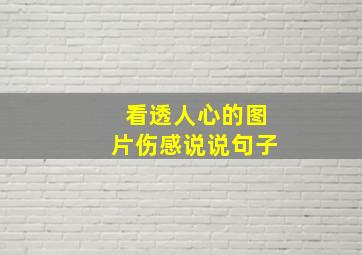 看透人心的图片伤感说说句子